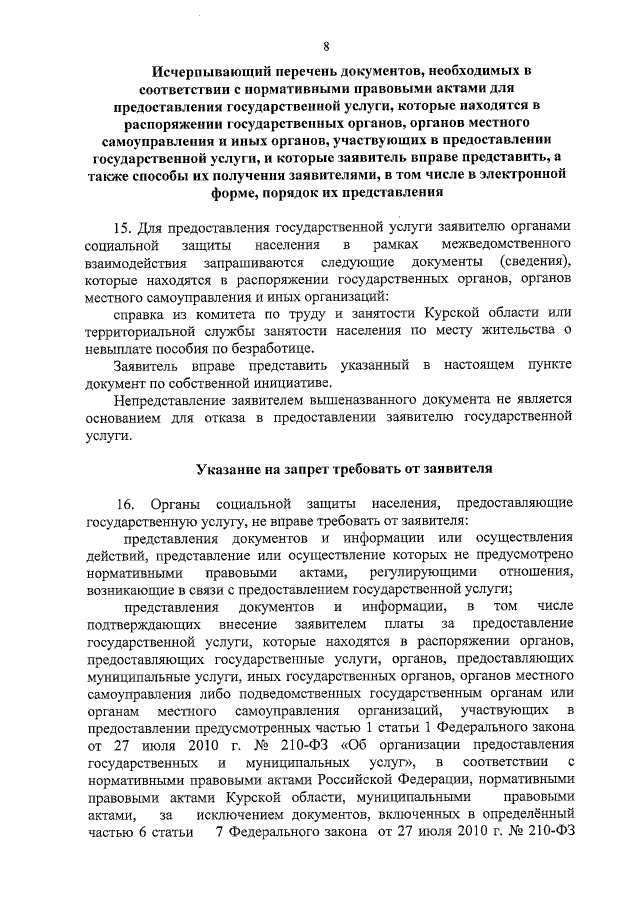 8

Исчерпывающий перечень документов, необходимых в соответствии с нормативными правовыми актами для предоставления государственной услуги, которые находятся в распоряжении государственных органов, органов местного самоуправления и иных органов, участвующих в предоставлении государственной услуги, и которые заявитель вправе представить, а также способы их получения заявителями, в том числе в электронной форме, порядок их представления

15. Для предоставления государственной услуги заявителю органами социальной защиты населения в рамках межведомственного взаимодействия запрашиваются следующие документы (сведения), которые находятся в распоряжении государственных органов, органов местного самоуправления и иных организаций:

справка из комитета по труду и занятости Курской области или территориальной службы занятости населения по месту жительства о невыплате пособия по безработице.

Заявитель вправе представить указанный в настоящем пункте документ по собственной инициативе.

Непредставление заявителем вышеназванного документа не является основанием для отказа в предоставлении заявителю государственной услуги.

Указание на запрет требовать от заявителя

16. Органы социальной защиты населения, предоставляющие государственную услугу, не вправе требовать от заявителя:

представления документов и информации или осуществления действий, представление или осуществление которых не предусмотрено нормативными правовыми актами, регулирующими отношения, возникающие в связи с предоставлением государственной услуги;

представления документов и информации, в том числе подтверждающих внесение заявителем платы за предоставление государственной услуги, которые находятся в распоряжении органов, предоставляющих государственные услуги, органов, предоставляющих муниципальные услуги, иных государственных органов, органов местного самоуправления либо подведомственных государственным органам или органам местного самоуправления организаций, участвующих в предоставлении предусмотренных частью 1 статьи 1 Федерального закона от 27 июля 2010 г. № 210-ФЗ «Об организации предоставления государственных и муниципальных услуг», в соответствии с нормативными правовыми актами Российской Федерации, нормативными правовыми актами Курской области, муниципальными правовыми актами, за исключением документов, включенных в определённый частью 6 статьи 7 Федерального закона от 27 июля 2010 г. № 210-ФЗ